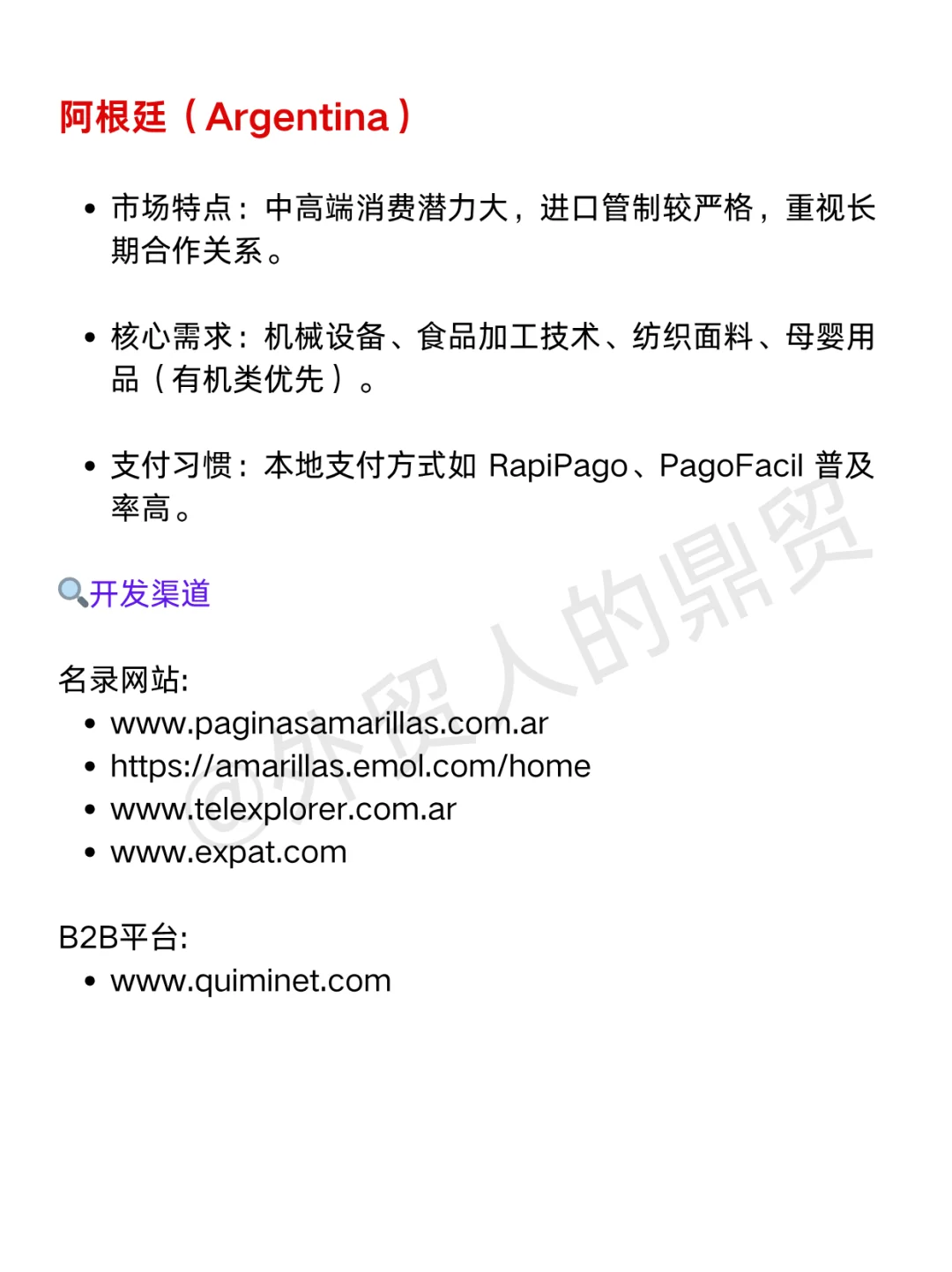 阿根廷（Argentina）

• 市场特点：中高端消费潜力大，进口管制较严格，重视长期合作关系。

• 核心需求：机械设备、食品加工技术、纺织面料、母婴用品（有机类优先）。

• 支付习惯：本地支付方式如 RapiPago、PagoFacil 普及率高。

🔍开发渠道

名录网站:
• www.paginasamarillas.com.ar
• https://amarillas.emol.com/home
• www.telexplorer.com.ar
• www.expat.com

B2B平台:
• www.quiminet.com

@外贸人的鼎贸